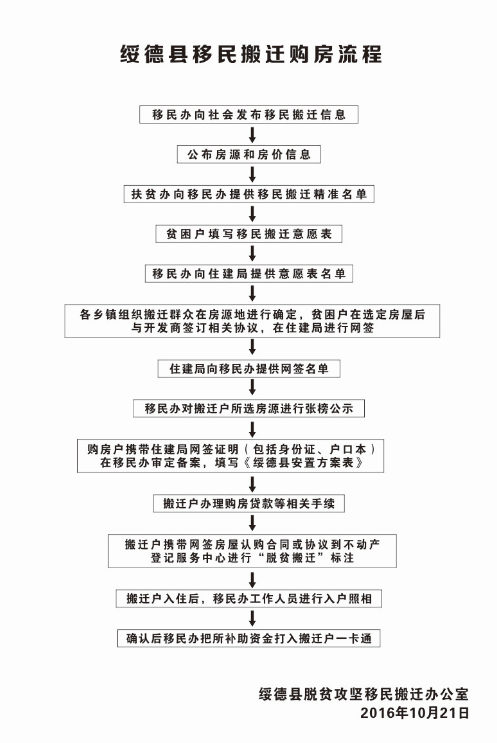 绥德县移民搬迁购房流程

移民办向社会发布移民搬迁信息

公布房源和房价信息

扶贫办向移民办提供移民搬迁精准名单

贫困户填写移民搬迁意愿表

移民办向住建局提供意愿表名单

各乡镇组织搬迁群众在房源地进行确定，贫困户在选定房屋后与开发商签订相关协议，在住建局进行网签

住建局向移民办提供网签名单

移民办对搬迁户所选房源进行张榜公示

购房户携带住建局网签证明（包括身份证、户口本）在移民办审定备案，填写《绥德县安置方案表》

搬迁户办理购房贷款等相关手续

搬迁户携带网签房屋认购合同或协议到不动产登记服务中心进行“脱贫搬迁”标注

搬迁户入住后，移民办工作人员进行入户照相

确认后移民办把所补助资金打入搬迁户一卡通

绥德县脱贫攻坚移民搬迁办公室
2016年10月21日